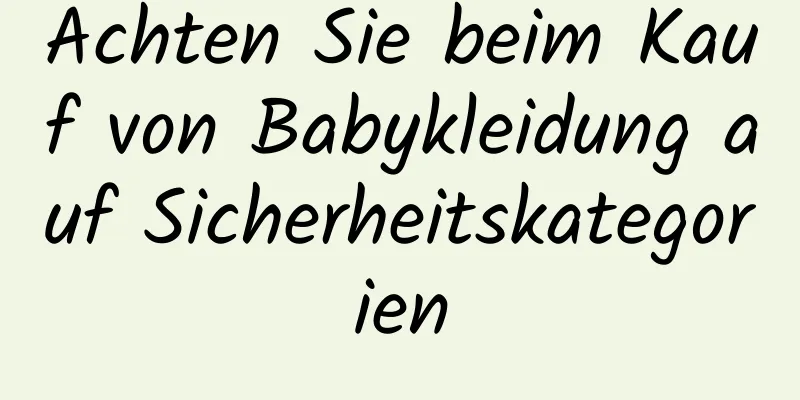 Achten Sie beim Kauf von Babykleidung auf Sicherheitskategorien